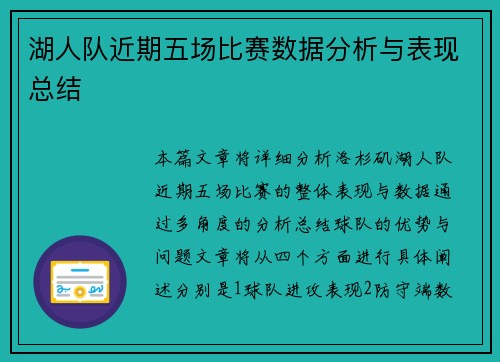 湖人队近期五场比赛数据分析与表现总结

本篇文章将详细分析洛杉矶湖人队近期五场比赛的整体表现与数据通过多角度的分析总结球队的优势与问题文章将从四个方面进行具体阐述分别是1球队进攻表现2防守端数